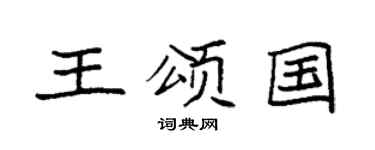 王颂国

词典网